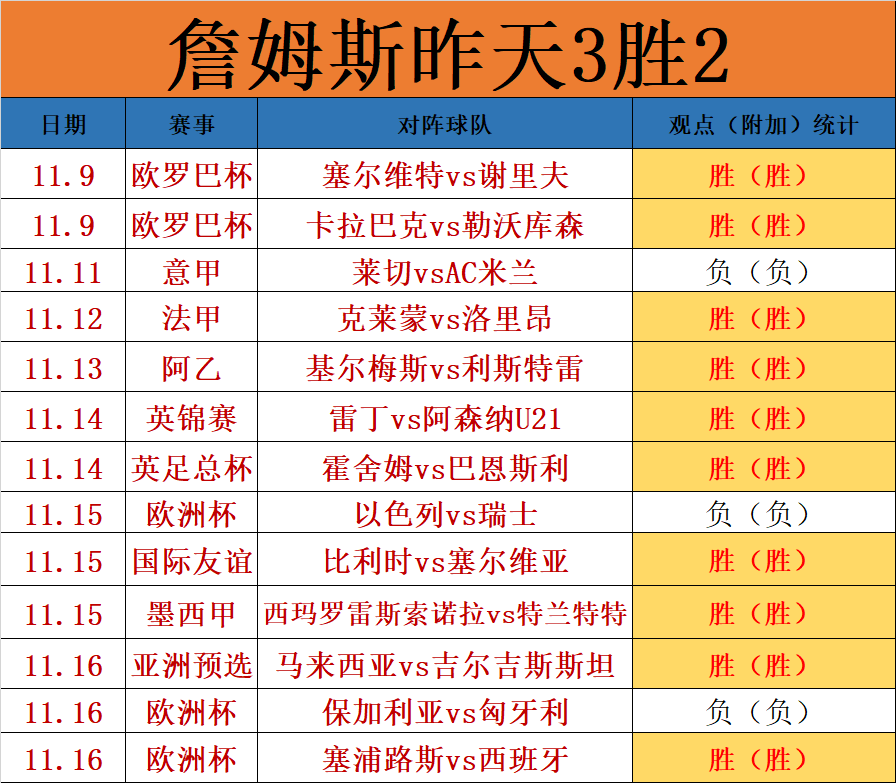 詹姆斯昨天3胜2

| 日期 | 赛事 | 对阵球队 | 观点（附加）统计 |
|---|---|---|---|
| 11.9 | 欧罗巴杯 | 塞尔维特vs谢里夫 | 胜（胜） |
| 11.9 | 欧罗巴杯 | 卡拉巴克vs勒沃库森 | 胜（胜） |
| 11.11 | 意甲 | 莱切vsAC米兰 | 负（负） |
| 11.12 | 法甲 | 克莱蒙vs洛里昂 | 胜（胜） |
| 11.13 | 阿乙 | 基尔梅斯vs利斯特雷 | 胜（胜） |
| 11.14 | 英锦赛 | 雷丁vs阿森纳U21 | 胜（胜） |
| 11.14 | 英足总杯 | 霍舍姆vs巴恩斯利 | 胜（胜） |
| 11.15 | 欧洲杯 | 以色列vs瑞士 | 负（负） |
| 11.15 | 国际友谊 | 比利时vs塞尔维亚 | 胜（胜） |
| 11.15 | 墨西甲 | 西玛罗雷斯索诺拉vs特兰特特 | 胜（胜） |
| 11.16 | 亚洲预选 | 马来西亚vs吉尔吉斯斯坦 | 胜（胜） |
| 11.16 | 欧洲杯 | 保加利亚vs匈牙利 | 负（负） |
| 11.16 | 欧洲杯 | 塞浦路斯vs西班牙 | 胜（胜） |